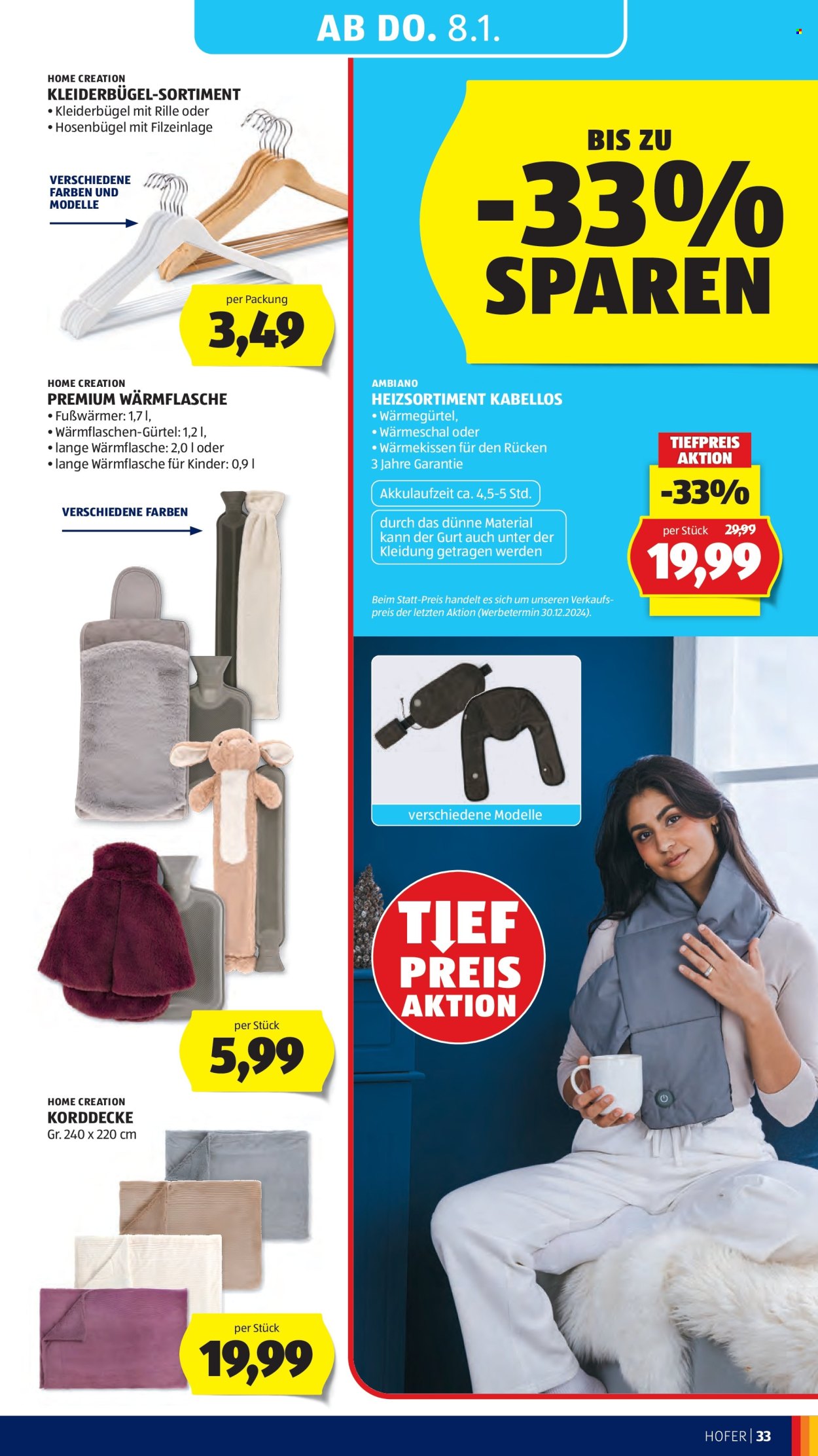 AB DO. 8.1.

HOME CREATION
KLEIDERBÜGEL-SORTIMENT
• Kleiderbügel mit Rille oder
• Hosenbügel mit Filzeinlage

VERSCHIEDENE FARBEN UND MODELLE

per Packung
3,49

HOME CREATION
PREMIUM WÄRMFLASCHE
• Fußwärmer: 1,7 l,
• Wärmflaschen-Gürtel: 1,2 l,
• lange Wärmflasche: 2,0 l oder
• lange Wärmflasche für Kinder: 0,9 l

VERSCHIEDENE FARBEN

per Stück
5,99

HOME CREATION
KORDDECKE
Gr. 240 x 220 cm

per Stück
19,99

BIS ZU
-33%
SPAREN

AMBIANO
HEIZSORTIMENT KABELLOS
• Wärmegürtel,
• Wärmeschal oder
• Wärmekissen für den Rücken
3 Jahre Garantie

Akkulaufzeit ca. 4,5-5 Std.

durch das dünne Material kann der Gurt auch unter der Kleidung getragen werden

TIEFPREIS AKTION
-33%
per Stück 29,99
19,99

Beim Statt-Preis handelt es sich um unseren Verkaufspreis der letzten Aktion (Werbetermin 30.12.2024).

verschiedene Modelle

TIEF PREIS AKTION

HOFER | 33